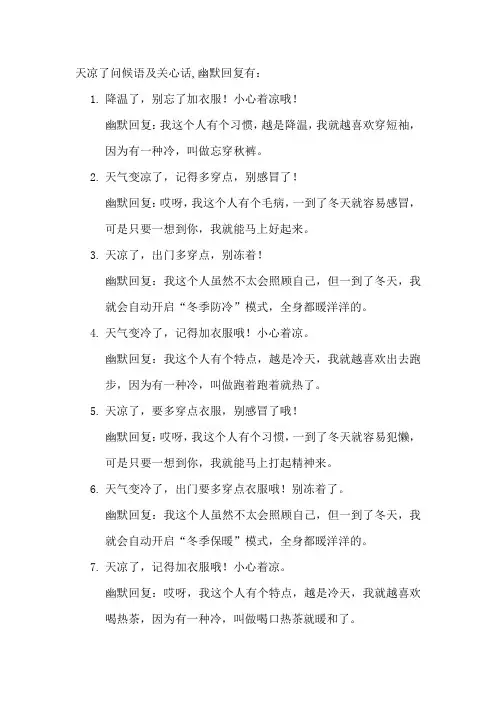 天凉了问候语及关心话,幽默回复有：

1. 降温了，别忘了加衣服！小心着凉哦！

幽默回复：我这个人有个习惯，越是降温，我就越喜欢穿短袖，因为有一种冷，叫做忘穿秋裤。

2. 天气变凉了，记得多穿点，别感冒了！

幽默回复：哎呀，我这个人有个毛病，一到了冬天就容易感冒，可是只要一想到你，我就能马上好起来。

3. 天凉了，出门多穿点，别冻着！

幽默回复：我这个人虽然不太会照顾自己，但一到了冬天，我就会自动开启“冬季防冷”模式，全身都暖洋洋的。

4. 天气变冷了，记得加衣服哦！小心着凉。

幽默回复：我这个人有个特点，越是冷天，我就越喜欢出去跑步，因为有一种冷，叫做跑着跑着就热了。

5. 天凉了，要多穿点衣服，别感冒了哦！

幽默回复：哎呀，我这个人有个习惯，一到了冬天就容易犯懒，可是只要一想到你，我就能马上打起精神来。

6. 天气变冷了，出门要多穿点衣服哦！别冻着了。

幽默回复：我这个人虽然不太会照顾自己，但一到了冬天，我就会自动开启“冬季保暖”模式，全身都暖洋洋的。

7. 天凉了，记得加衣服哦！小心着凉。

幽默回复：哎呀，我这个人有个特点，越是冷天，我就越喜欢喝热茶，因为有一种冷，叫做喝口热茶就暖和了。